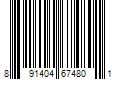 8 91404 67480 1